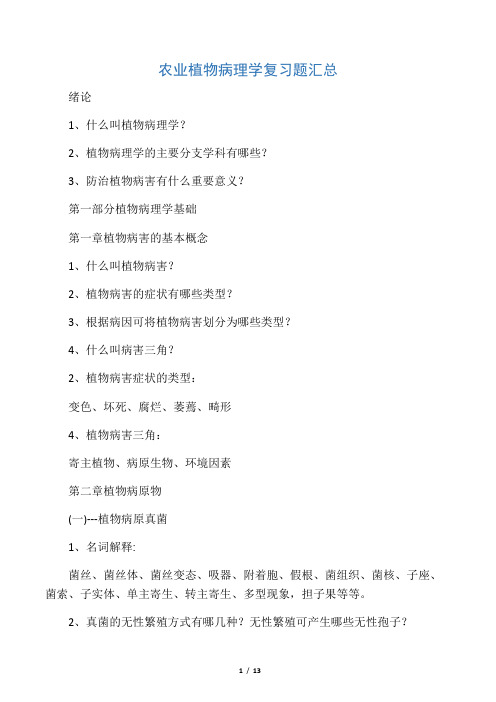 农业植物病理学复习题汇总

绪论

1、什么叫植物病理学？

2、植物病理学的主要分支学科有哪些？

3、防治植物病害有什么重要意义？

第一部分植物病理学基础

第一章植物病害的基本概念

1、什么叫植物病害？

2、植物病害的症状有哪些类型？

3、根据病因可将植物病害划分为哪些类型？

4、什么叫病害三角？

2、植物病害症状的类型：

变色、坏死、腐烂、萎蔫、畸形

4、植物病害三角：

寄主植物、病原生物、环境因素

第二章植物病原物

(一)---植物病原真菌

1、名词解释:

菌丝、菌丝体、菌丝变态、吸器、附着胞、假根、菌组织、菌核、子座、菌索、子实体、单主寄生、转主寄生、多型现象，担子果等等。

2、真菌的无性繁殖方式有哪几种？无性繁殖可产生哪些无性孢子？

1 / 13